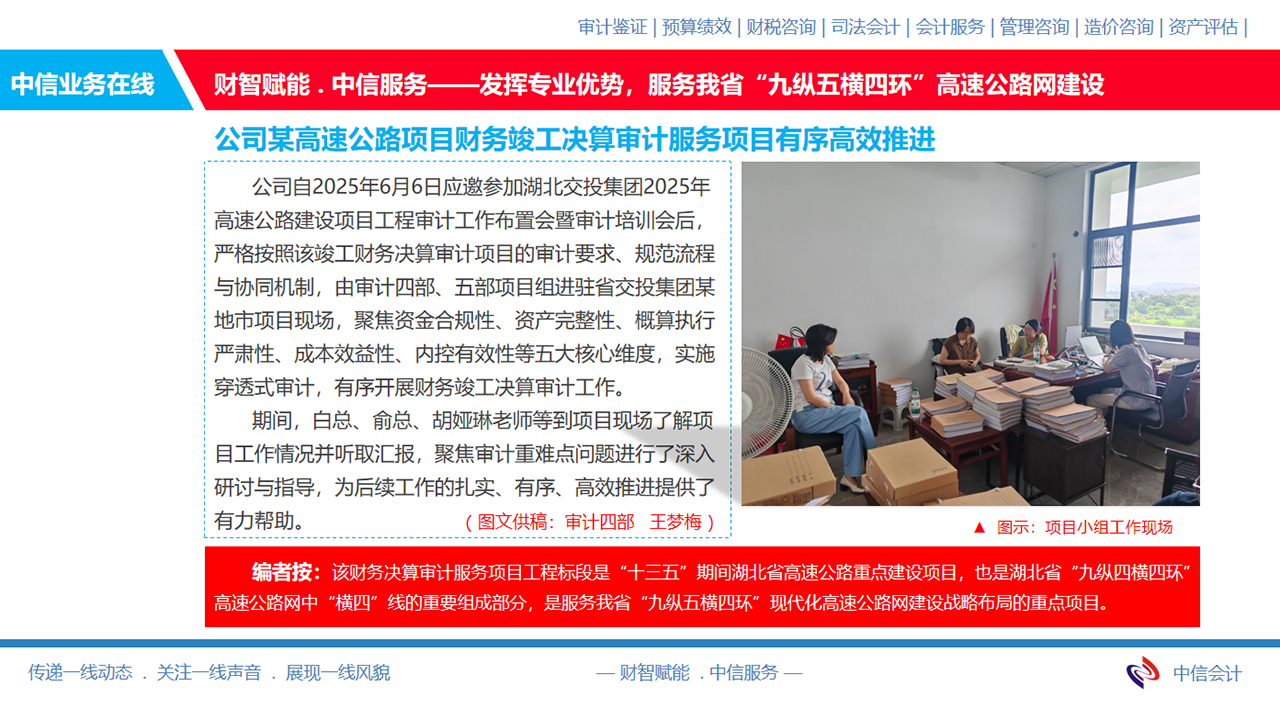 审计鉴证 | 预算绩效 | 财税咨询 | 司法会计 | 会计服务 | 管理咨询 | 造价咨询 | 资产评估 |

中信业务在线

财智赋能 . 中信服务——发挥专业优势，服务我省“九纵五横四环”高速公路网建设

公司某高速公路项目财务竣工决算审计服务项目有序高效推进

公司自2025年6月6日应邀参加湖北交投集团2025年高速公路建设项目工程审计工作布置会暨审计培训会后，严格按照该竣工财务决算审计项目的审计要求、规范流程与协同机制，由审计四部、五部项目组进驻省交投集团某地市项目现场，聚焦资金合规性、资产完整性、概算执行严肃性、成本效益性、内控有效性等五大核心维度，实施穿透式审计，有序开展财务竣工决算审计工作。

期间，白总、俞总、胡娅琳老师等到项目现场了解项目工作情况并听取汇报，聚焦审计重难点问题进行了深入研讨与指导，为后续工作的扎实、有序、高效推进提供了有力帮助。

（图文供稿：审计四部 王梦梅）

▲ 图示：项目小组工作现场

编者按：该财务决算审计服务项目工程标段是“十三五”期间湖北省高速公路重点建设项目，也是湖北省“九纵四横四环”高速公路网中“横四”线的重要组成部分，是服务我省“九纵五横四环”现代化高速公路网建设战略布局的重点项目。

传递一线动态 . 关注一线声音 . 展现一线风貌

— 财智赋能 . 中信服务 —

中信会计